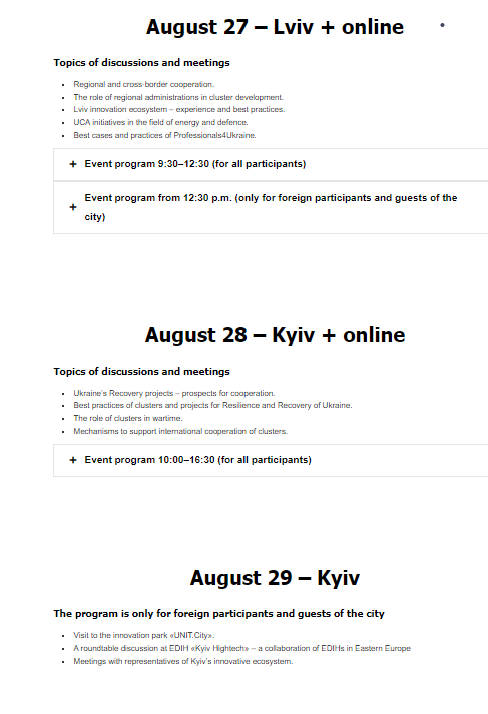 August 27 – Lviv + online

Topics of discussions and meetings

- Regional and cross-border cooperation.
- The role of regional administrations in cluster development.
- Lviv innovation ecosystem – experience and best practices.
- UCA initiatives in the field of energy and defence.
- Best cases and practices of Professionals4Ukraine.

+ Event program 9:30–12:30 (for all participants)

+ Event program from 12:30 p.m. (only for foreign participants and guests of the city)

August 28 – Kyiv + online

Topics of discussions and meetings

- Ukraine's Recovery projects – prospects for cooperation.
- Best practices of clusters and projects for Resilience and Recovery of Ukraine.
- The role of clusters in wartime.
- Mechanisms to support international cooperation of clusters.

+ Event program 10:00–16:30 (for all participants)

August 29 – Kyiv

The program is only for foreign participants and guests of the city

- Visit to the innovation park «UNIT.City».
- A roundtable discussion at EDIH «Kyiv Hightech» – a collaboration of EDIHs in Eastern Europe
- Meetings with representatives of Kyiv's innovative ecosystem.